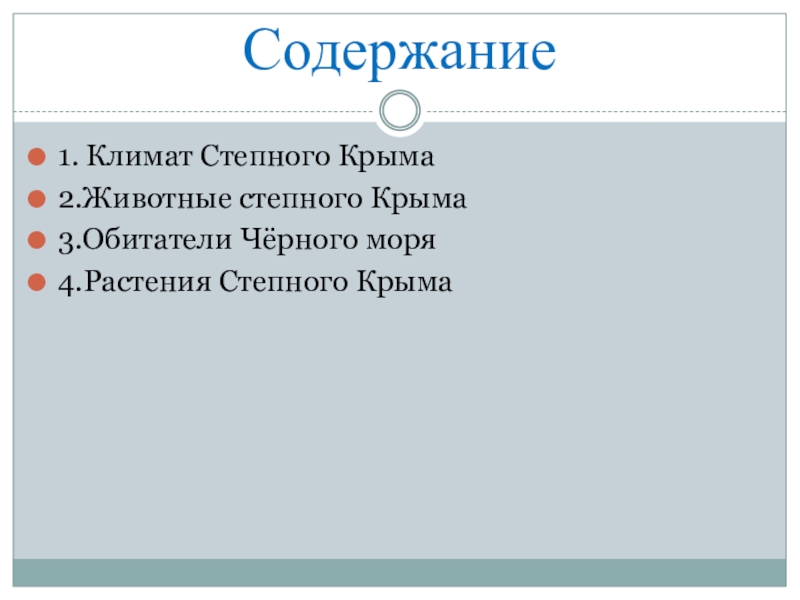 Содержание

• 1. Климат Степного Крыма
• 2.Животные степного Крыма
• 3.Обитатели Чёрного моря
• 4.Растения Степного Крыма